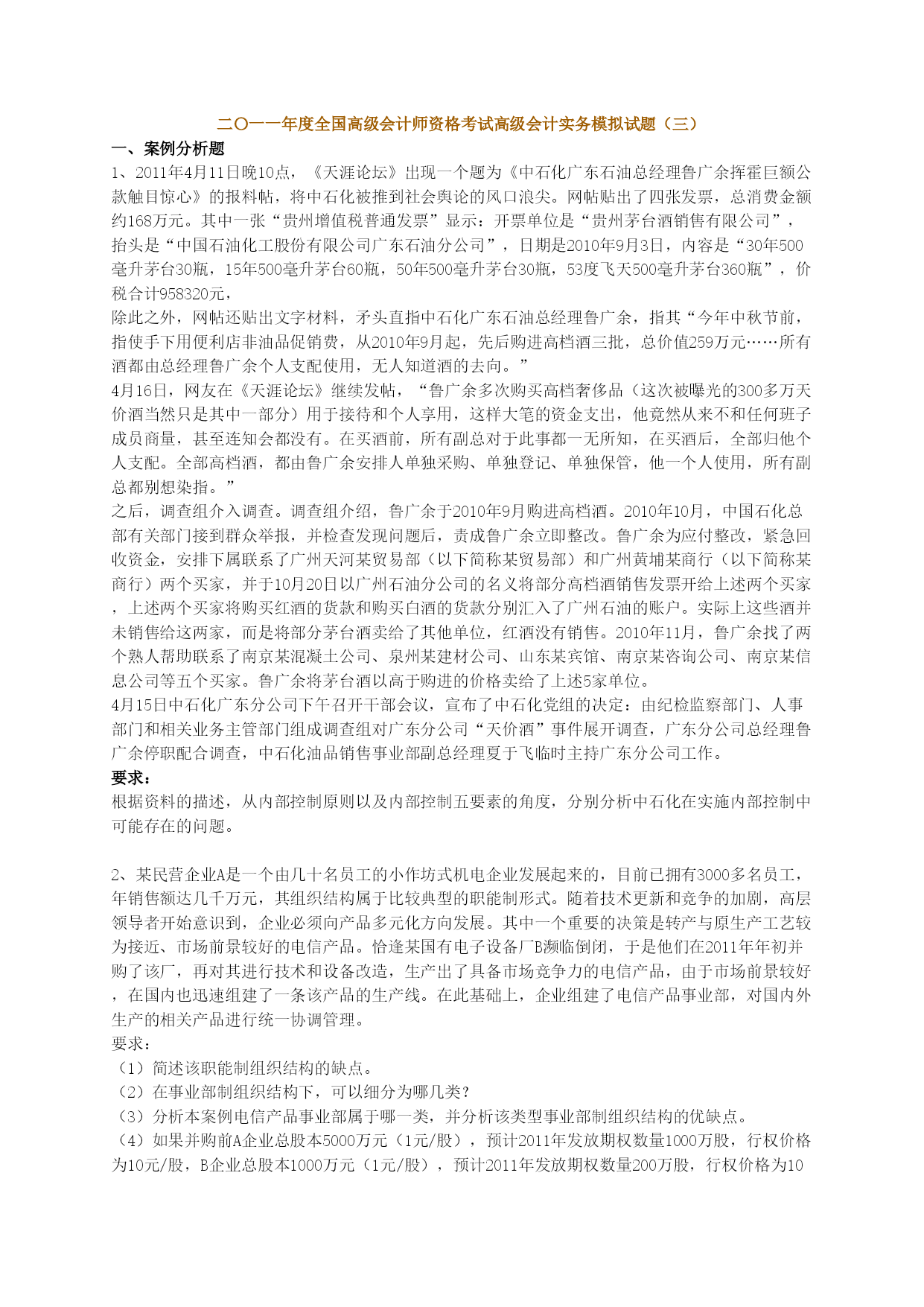 二〇一一年度全国高级会计师资格考试高级会计实务模拟试题（三）

一、案例分析题

1、2011年4月11日晚10点，《天涯论坛》出现一个题为《中石化广东石油总经理鲁广余挥霍巨额公款触目惊心》的报料帖，将中石化被推到社会舆论的风口浪尖。网帖贴出了四张发票，总消费金额约168万元。其中一张“贵州增值税普通发票”显示：开票单位是“贵州茅台酒销售有限公司”，抬头是“中国石油化工股份有限公司广东石油分公司”，日期是2010年9月3日，内容是“30年500毫升茅台30瓶，15年500毫升茅台60瓶，50年500毫升茅台30瓶，53度飞天500毫升茅台360瓶”，价税合计958320元，

除此之外，网帖还贴出文字材料，矛头直指中石化广东石油总经理鲁广余，指其“今年中秋节前，指使手下用便利店非油品促销费，从2010年9月起，先后购进高档酒三批，总价值259万元……所有酒都由总经理鲁广余个人支配使用，无人知道酒的去向。”

4月16日，网友在《天涯论坛》继续发帖，“鲁广余多次购买高档奢侈品（这次被曝光的300多万天价酒当然只是其中一部分）用于接待和个人享用，这样大笔的资金支出，他竟然从来不和任何班子成员商量，甚至连知会都没有。在买酒前，所有副总对于此事都一无所知，在买酒后，全部归他个人支配。全部高档酒，都由鲁广余安排人单独采购、单独登记、单独保管，他一个人使用，所有副总都别想染指。”

之后，调查组介入调查。调查组介绍，鲁广余于2010年9月购进高档酒。2010年10月，中国石化总部有关部门接到群众举报，并检查发现问题后，责成鲁广余立即整改。鲁广余为应付整改，紧急回收资金，安排下属联系了广州天河某贸易部（以下简称某贸易部）和广州黄埔某商行（以下简称某商行）两个买家，并于10月20日以广州石油分公司的名义将部分高档酒销售发票开给上述两个买家，上述两个买家将购买红酒的货款和购买白酒的货款分别汇入了广州石油的账户。实际上这些酒并未销售给这两家，而是将部分茅台酒卖给了其他单位，红酒没有销售。2010年11月，鲁广余找了两个熟人帮助联系了南京某混凝土公司、泉州某建材公司、山东某宾馆、南京某咨询公司、南京某信息公司等五个买家。鲁广余将茅台酒以高于购进的价格卖给了上述5家单位。

4月15日中石化广东分公司下午召开干部会议，宣布了中石化党组的决定：由纪检监察部门、人事部门和相关业务主管部门组成调查组对广东分公司“天价酒”事件展开调查，广东分公司总经理鲁广余停职配合调查，中石化油品销售事业部副总经理夏于飞临时主持广东分公司工作。

要求：

根据资料的描述，从内部控制原则以及内部控制五要素的角度，分别分析中石化在实施内部控制中可能存在的问题。

2、某民营企业A是一个由几十名员工的小作坊式机电企业发展起来的，目前已拥有3000多名员工，年销售额达几千万元，其组织结构属于比较典型的职能制形式。随着技术更新和竞争的加剧，高层领导者开始意识到，企业必须向产品多元化方向发展。其中一个重要的决策是转产与原生产工艺较为接近、市场前景较好的电信产品。恰逢某国有电子设备厂B濒临倒闭，于是他们在2011年年初并购了该厂，再对其进行技术和设备改造，生产出了具备市场竞争力的电信产品，由于市场前景较好，在国内也迅速组建了一条该产品的生产线。在此基础上，企业组建了电信产品事业部，对国内外生产的相关产品进行统一协调管理。

要求：

（1）简述该职能制组织结构的缺点。

（2）在事业部制组织结构下，可以细分为哪几类？

（3）分析本案例电信产品事业部属于哪一类，并分析该类型事业部制组织结构的优缺点。

（4）如果并购前A企业总股本5000万元（1元/股），预计2011年发放期权数量1000万股，行权价格为10元/股，B企业总股本1000万元（1元/股），预计2011年发放期权数量200万股，行权价格为10